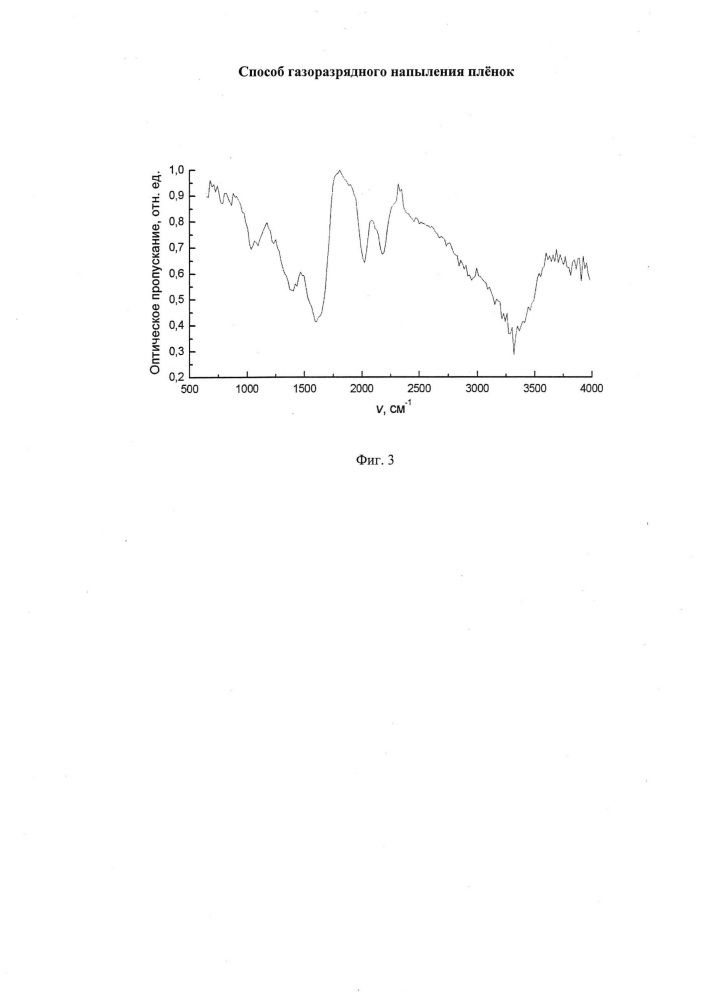 Способ газоразрядного напыления плёнок

Оптическое пропускание, отн. ед.

1,0
0,9
0,8
0,7
0,6
0,5
0,4
0,3
0,2

500 1000 1500 2000 2500 3000 3500 4000

$\nu$, см$^{-1}$

Фиг. 3